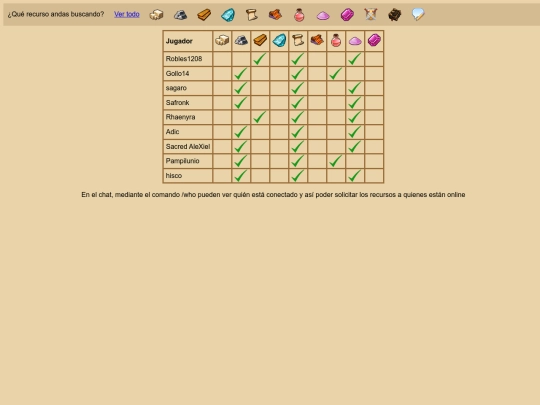 ¿Qué recurso andas buscando? Ver todo

| Jugador | | | | | | | | | |
|---|---|---|---|---|---|---|---|---|---|
| Robles1208 | | | ✓ | | ✓ | | | ✓ | |
| Gollo14 | | ✓ | | | ✓ | | ✓ | | |
| sagaro | | ✓ | | | ✓ | | | ✓ | |
| Safronk | | ✓ | | | ✓ | | | ✓ | |
| Rhaenyra | | | ✓ | | ✓ | | | ✓ | |
| Adic | | ✓ | | | ✓ | | | ✓ | |
| Sacred AleXiel | | ✓ | | | ✓ | | | ✓ | |
| Pampilunio | | ✓ | | | ✓ | | ✓ | | |
| hisco | | ✓ | | | ✓ | | | ✓ | |

En el chat, mediante el comando /who pueden ver quién está conectado y así poder solicitar los recursos a quienes están online